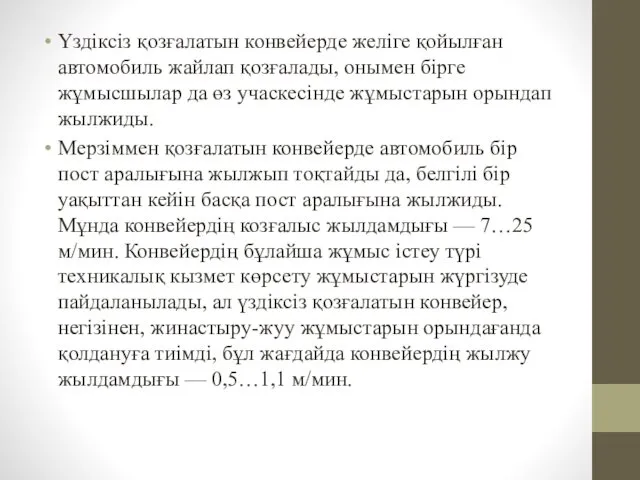 • Үздіксіз қозғалатын конвейерде желіге қойылған автомобиль жайлап қозғалады, онымен бірге жұмысшылар да өз учаскесінде жұмыстарын орындап жылжиды.

• Мерзіммен қозғалатын конвейерде автомобиль бір пост аралығына жылжып тоқтайды да, белгілі бір уақыттан кейін басқа пост аралығына жылжиды. Мұнда конвейердің козғалыс жылдамдығы — 7…25 м/мин. Конвейердің бұлайша жұмыс істеу түрі техникалық кызмет көрсету жұмыстарын жүргізуде пайдаланылады, ал үздіксіз қозғалатын конвейер, негізінен, жинастыру-жуу жұмыстарын орындағанда қолдануға тиімді, бұл жағдайда конвейердің жылжу жылдамдығы — 0,5…1,1 м/мин.